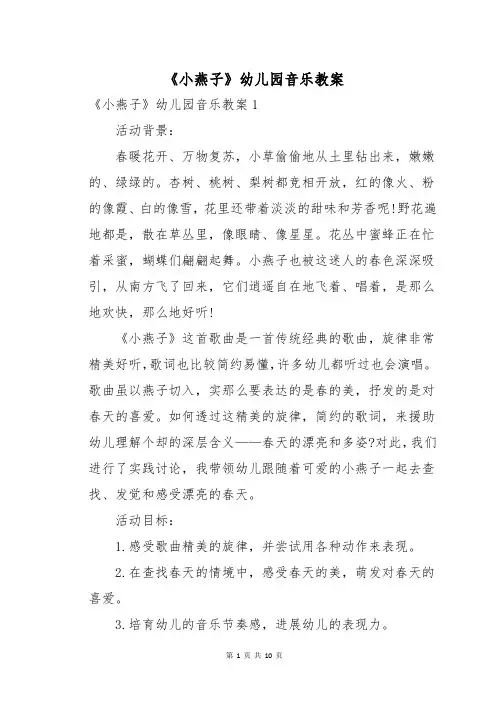 《小燕子》幼儿园音乐教案

《小燕子》幼儿园音乐教案 1

活动背景：

春暖花开、万物复苏，小草偷偷地从土里钻出来，嫩嫩的、绿绿的。杏树、桃树、梨树都竞相开放，红的像火、粉的像霞、白的像雪，花里还带着淡淡的甜味和芳香呢！野花遍地都是，散在草丛里，像眼睛、像星星。花丛中蜜蜂正在忙着采蜜，蝴蝶们翩翩起舞。小燕子也被这迷人的春色深深吸引，从南方飞了回来，它们逍遥自在地飞着、唱着，是那么地欢快，那么地好听！

《小燕子》这首歌曲是一首传统经典的歌曲，旋律非常精美好听，歌词也比较简约易懂，许多幼儿都听过也会演唱。歌曲虽以燕子切入，实那么要表达的是春的美，抒发的是对春天的喜爱。如何透过这精美的旋律，简约的歌词，来援助幼儿理解个却的深层含义——春天的漂亮和多姿?对此，我们进行了实践讨论，我带领幼儿跟随着可爱的小燕子一起去查找、发觉和感受漂亮的春天。

活动目标：

1.感受歌曲精美的旋律，并尝试用各种动作来表现。

2.在查找春天的情境中，感受春天的美，萌发对春天的喜爱。

3.培育幼儿的音乐节奏感，进展幼儿的表现力。

第 1 页 共 10 页